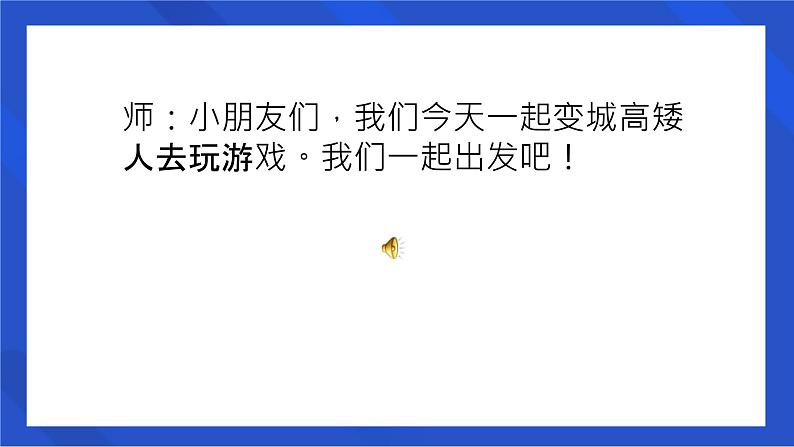 师：小朋友们，我们今天一起变城高矮人去玩游戏。我们一起出发吧！